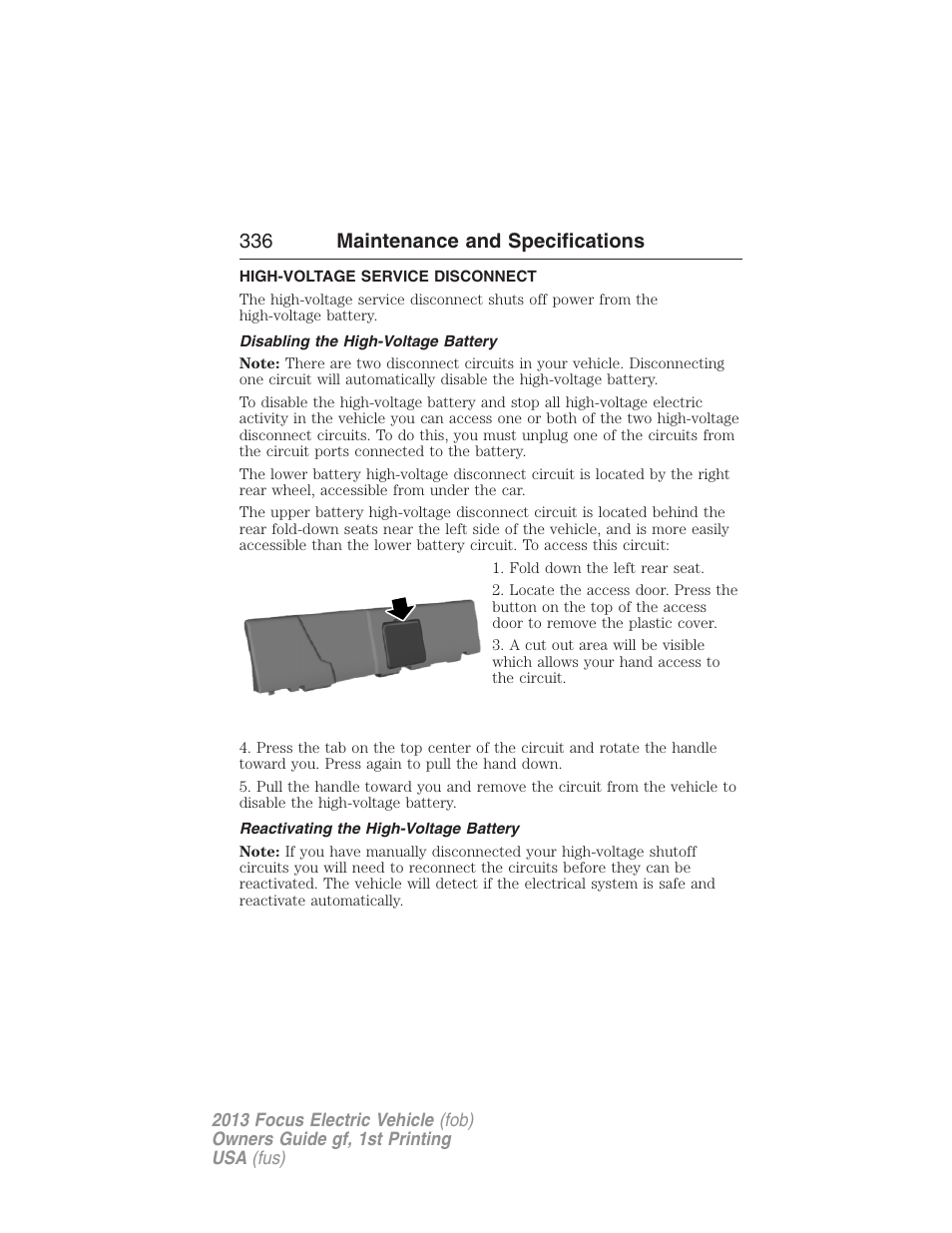 336 Maintenance and Specifications

HIGH-VOLTAGE SERVICE DISCONNECT

The high-voltage service disconnect shuts off power from the high-voltage battery.

Disabling the High-Voltage Battery

Note: There are two disconnect circuits in your vehicle. Disconnecting one circuit will automatically disable the high-voltage battery.

To disable the high-voltage battery and stop all high-voltage electric activity in the vehicle you can access one or both of the two high-voltage disconnect circuits. To do this, you must unplug one of the circuits from the circuit ports connected to the battery.

The lower battery high-voltage disconnect circuit is located by the right rear wheel, accessible from under the car.

The upper battery high-voltage disconnect circuit is located behind the rear fold-down seats near the left side of the vehicle, and is more easily accessible than the lower battery circuit. To access this circuit:

1. Fold down the left rear seat.

2. Locate the access door. Press the button on the top of the access door to remove the plastic cover.

3. A cut out area will be visible which allows your hand access to the circuit.

4. Press the tab on the top center of the circuit and rotate the handle toward you. Press again to pull the hand down.

5. Pull the handle toward you and remove the circuit from the vehicle to disable the high-voltage battery.

Reactivating the High-Voltage Battery

Note: If you have manually disconnected your high-voltage shutoff circuits you will need to reconnect the circuits before they can be reactivated. The vehicle will detect if the electrical system is safe and reactivate automatically.

2013 Focus Electric Vehicle (fob)
Owners Guide gf, 1st Printing
USA (fus)